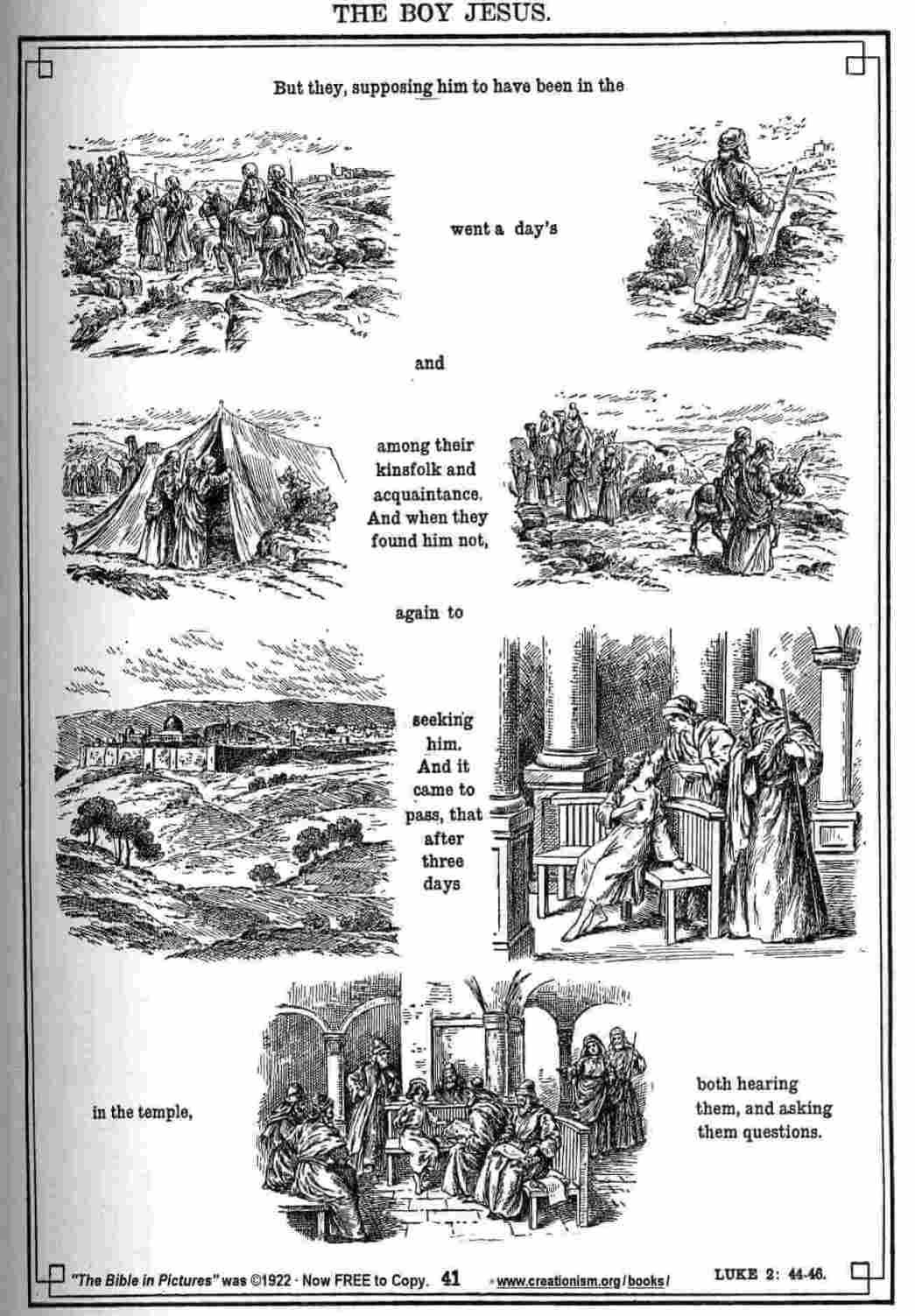 THE BOY JESUS.

But they, supposing him to have been in the

went a day's

and

among their kinsfolk and acquaintance. And when they found him not,

again to

seeking him. And it came to pass, that after three days

in the temple,

both hearing them, and asking them questions.

"The Bible in Pictures" was ©1922 · Now FREE to Copy. 41 · www.creationism.org/books/ LUKE 2: 44-46.